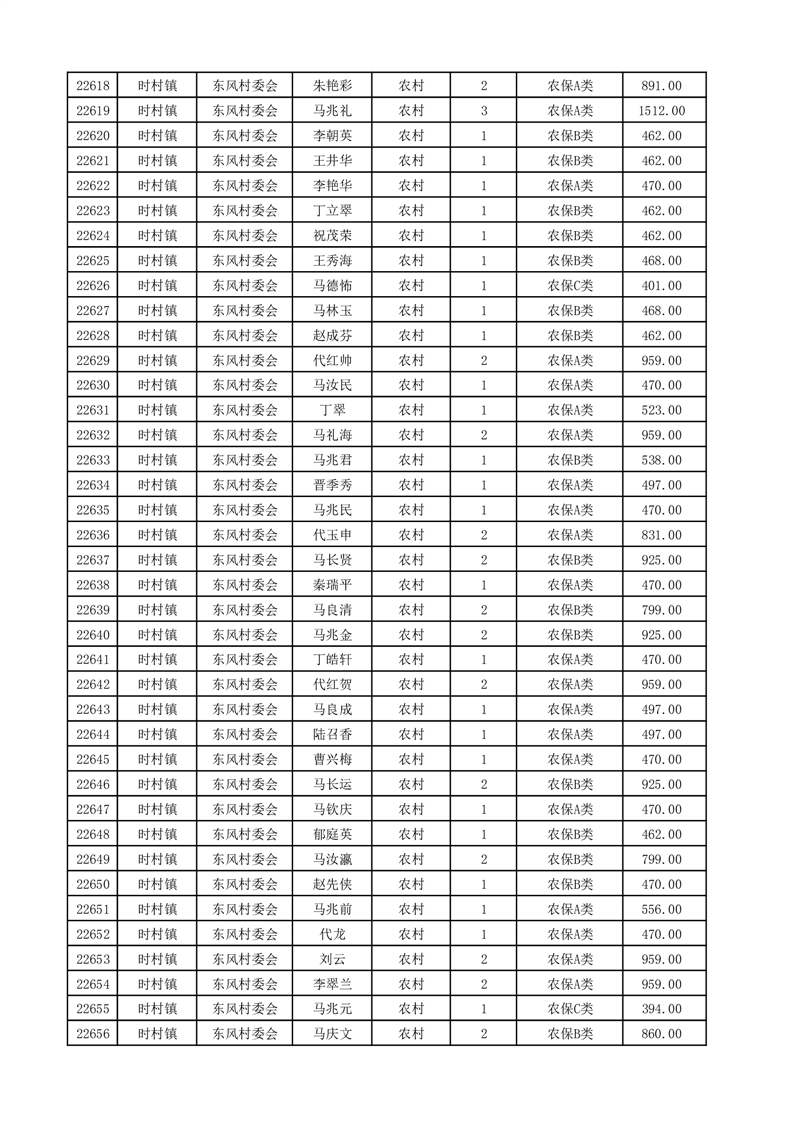 | 22618 | 时村镇 | 东风村委会 | 朱艳彩 | 农村 | 2 | 农保A类 | 891.00 |
|---|---|---|---|---|---|---|---|
| 22619 | 时村镇 | 东风村委会 | 马兆礼 | 农村 | 3 | 农保A类 | 1512.00 |
| 22620 | 时村镇 | 东风村委会 | 李朝英 | 农村 | 1 | 农保B类 | 462.00 |
| 22621 | 时村镇 | 东风村委会 | 王井华 | 农村 | 1 | 农保B类 | 462.00 |
| 22622 | 时村镇 | 东风村委会 | 李艳华 | 农村 | 1 | 农保A类 | 470.00 |
| 22623 | 时村镇 | 东风村委会 | 丁立翠 | 农村 | 1 | 农保B类 | 462.00 |
| 22624 | 时村镇 | 东风村委会 | 祝茂荣 | 农村 | 1 | 农保B类 | 462.00 |
| 22625 | 时村镇 | 东风村委会 | 王秀海 | 农村 | 1 | 农保B类 | 468.00 |
| 22626 | 时村镇 | 东风村委会 | 马德怖 | 农村 | 1 | 农保C类 | 401.00 |
| 22627 | 时村镇 | 东风村委会 | 马林玉 | 农村 | 1 | 农保B类 | 468.00 |
| 22628 | 时村镇 | 东风村委会 | 赵成芬 | 农村 | 1 | 农保B类 | 462.00 |
| 22629 | 时村镇 | 东风村委会 | 代红帅 | 农村 | 2 | 农保A类 | 959.00 |
| 22630 | 时村镇 | 东风村委会 | 马汝民 | 农村 | 1 | 农保A类 | 470.00 |
| 22631 | 时村镇 | 东风村委会 | 丁翠 | 农村 | 1 | 农保A类 | 523.00 |
| 22632 | 时村镇 | 东风村委会 | 马礼海 | 农村 | 2 | 农保A类 | 959.00 |
| 22633 | 时村镇 | 东风村委会 | 马兆君 | 农村 | 1 | 农保B类 | 538.00 |
| 22634 | 时村镇 | 东风村委会 | 晋季秀 | 农村 | 1 | 农保A类 | 497.00 |
| 22635 | 时村镇 | 东风村委会 | 马兆民 | 农村 | 1 | 农保A类 | 470.00 |
| 22636 | 时村镇 | 东风村委会 | 代玉申 | 农村 | 2 | 农保A类 | 831.00 |
| 22637 | 时村镇 | 东风村委会 | 马长贤 | 农村 | 2 | 农保B类 | 925.00 |
| 22638 | 时村镇 | 东风村委会 | 秦瑞平 | 农村 | 1 | 农保A类 | 470.00 |
| 22639 | 时村镇 | 东风村委会 | 马良清 | 农村 | 2 | 农保B类 | 799.00 |
| 22640 | 时村镇 | 东风村委会 | 马兆金 | 农村 | 2 | 农保B类 | 925.00 |
| 22641 | 时村镇 | 东风村委会 | 丁皓轩 | 农村 | 1 | 农保A类 | 470.00 |
| 22642 | 时村镇 | 东风村委会 | 代红贺 | 农村 | 2 | 农保A类 | 959.00 |
| 22643 | 时村镇 | 东风村委会 | 马良成 | 农村 | 1 | 农保A类 | 497.00 |
| 22644 | 时村镇 | 东风村委会 | 陆召香 | 农村 | 1 | 农保A类 | 497.00 |
| 22645 | 时村镇 | 东风村委会 | 曹兴梅 | 农村 | 1 | 农保A类 | 470.00 |
| 22646 | 时村镇 | 东风村委会 | 马长运 | 农村 | 2 | 农保B类 | 925.00 |
| 22647 | 时村镇 | 东风村委会 | 马钦庆 | 农村 | 1 | 农保A类 | 470.00 |
| 22648 | 时村镇 | 东风村委会 | 郁庭英 | 农村 | 1 | 农保B类 | 462.00 |
| 22649 | 时村镇 | 东风村委会 | 马汝瀛 | 农村 | 2 | 农保B类 | 799.00 |
| 22650 | 时村镇 | 东风村委会 | 赵先侠 | 农村 | 1 | 农保B类 | 470.00 |
| 22651 | 时村镇 | 东风村委会 | 马兆前 | 农村 | 1 | 农保A类 | 556.00 |
| 22652 | 时村镇 | 东风村委会 | 代龙 | 农村 | 1 | 农保A类 | 470.00 |
| 22653 | 时村镇 | 东风村委会 | 刘云 | 农村 | 2 | 农保A类 | 959.00 |
| 22654 | 时村镇 | 东风村委会 | 李翠兰 | 农村 | 2 | 农保A类 | 959.00 |
| 22655 | 时村镇 | 东风村委会 | 马兆元 | 农村 | 1 | 农保C类 | 394.00 |
| 22656 | 时村镇 | 东风村委会 | 马庆文 | 农村 | 2 | 农保B类 | 860.00 |